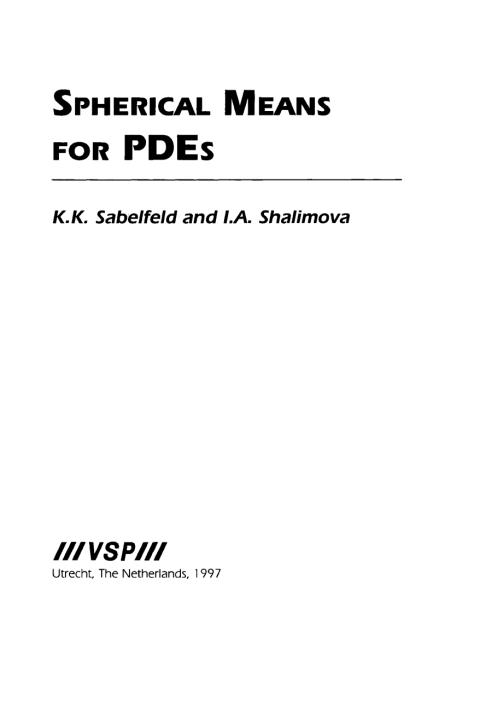 SPHERICAL MEANS FOR PDEs

K.K. Sabelfeld and I.A. Shalimova

///VSP///
Utrecht, The Netherlands, 1997